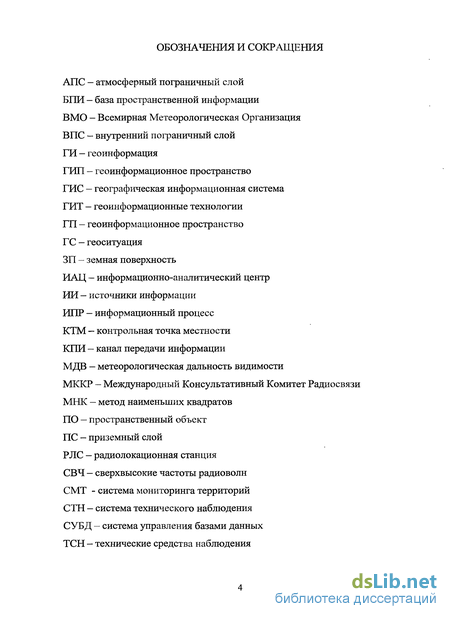 ОБОЗНАЧЕНИЯ И СОКРАЩЕНИЯ

АПС – атмосферный пограничный слой
БПИ – база пространственной информации
ВМО – Всемирная Метеорологическая Организация
ВПС – внутренний пограничный слой
ГИ – геоинформация
ГИП – геоинформационное пространство
ГИС – географическая информационная система
ГИТ – геоинформационные технологии
ГП – геоинформационное пространство
ГС – геоситуация
ЗП – земная поверхность
ИАЦ – информационно-аналитический центр
ИИ – источники информации
ИПР – информационный процесс
КТМ – контрольная точка местности
КПИ – канал передачи информации
МДВ – метеорологическая дальность видимости
МККР – Международный Консультативный Комитет Радиосвязи
МНК – метод наименьших квадратов
ПО – пространственный объект
ПС – приземный слой
РЛС – радиолокационная станция
СВЧ – сверхвысокие частоты радиоволн
СМТ - система мониторинга территорий
СТН – система технического наблюдения
СУБД – система управления базами данных
ТСН – технические средства наблюдения

4

dsLib.net
библиотека диссертаций